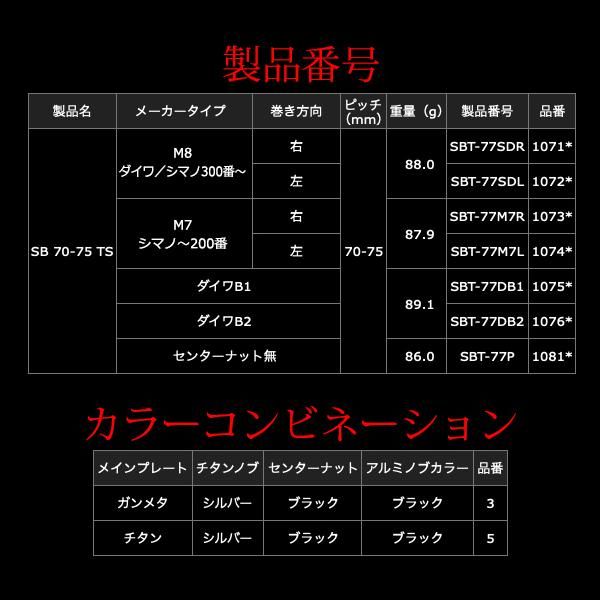 製品番号

| 製品名 | メーカータイプ | 巻き方向 | ピッチ(mm) | 重量(g) | 製品番号 | 品番 |
|---|---|---|---|---|---|---|
| SB 70-75 TS | M8 ダイワ/シマノ300番~ | 右 | 70-75 | 88.0 | SBT-77SDR | 1071* |
| | | 左 | | | SBT-77SDL | 1072* |
| | M7 シマノ~200番 | 右 | | 87.9 | SBT-77M7R | 1073* |
| | | 左 | | | SBT-77M7L | 1074* |
| | ダイワB1 | | | 89.1 | SBT-77DB1 | 1075* |
| | ダイワB2 | | | | SBT-77DB2 | 1076* |
| | センターナット無 | | | 86.0 | SBT-77P | 1081* |

カラーコンビネーション

| メインプレート | チタンノブ | センターナット | アルミノブカラー | 品番 |
|---|---|---|---|---|
| ガンメタ | シルバー | ブラック | ブラック | 3 |
| チタン | シルバー | ブラック | ブラック | 5 |